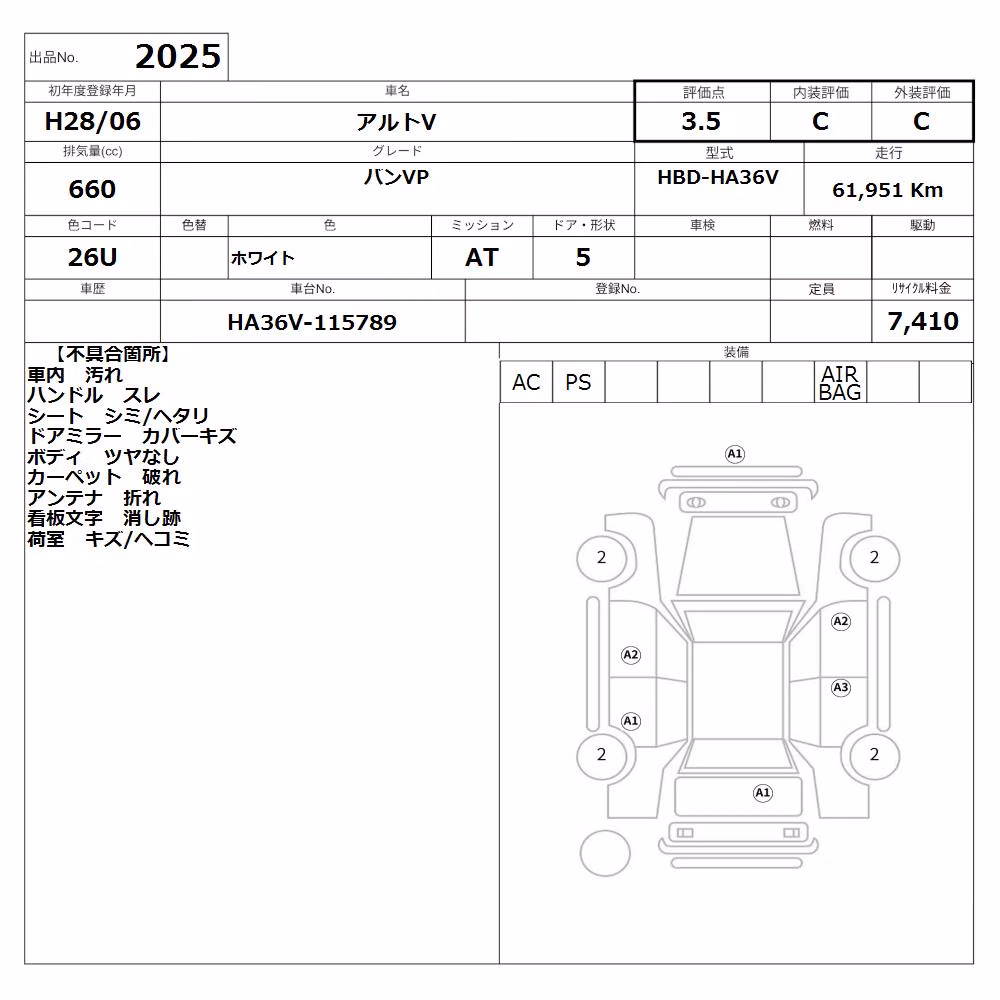 出品No. 2025

初年度登録年月 H28/06
車名 アルトV
評価点 3.5
内装評価 C
外装評価 C

排気量(cc) 660
グレード バンVP
型式 HBD-HA36V
走行 61,951 Km

色コード 26U
色替
色 ホワイト
ミッション AT
ドア・形状 5
車検
燃料
駆動

車歴
車台No. HA36V-115789
登録No.
定員
リサイクル料金 7,410

【不具合箇所】
車内 汚れ
ハンドル スレ
シート シミ/ヘタリ
ドアミラー カバーキズ
ボディ ツヤなし
カーペット 破れ
アンテナ 折れ
看板文字 消し跡
荷室 キズ/ヘコミ

装備
AC PS AIR BAG

A1
2
2
A2
A2
A3
A1
2
2
A1